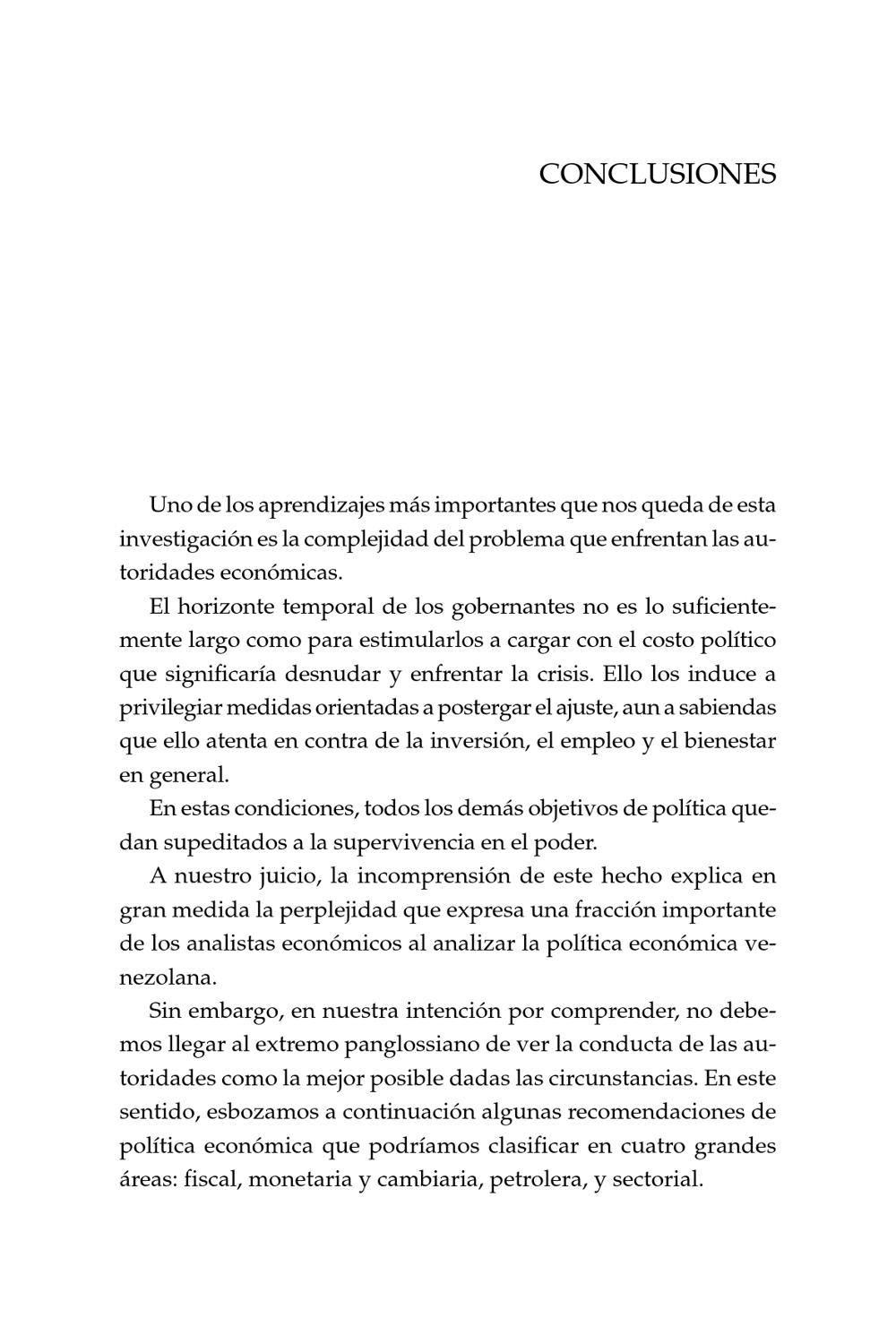 CONCLUSIONES

Uno de los aprendizajes más importantes que nos queda de esta investigación es la complejidad del problema que enfrentan las autoridades económicas.

El horizonte temporal de los gobernantes no es lo suficientemente largo como para estimularlos a cargar con el costo político que significaría desnudar y enfrentar la crisis. Ello los induce a privilegiar medidas orientadas a postergar el ajuste, aun a sabiendas que ello atenta en contra de la inversión, el empleo y el bienestar en general.

En estas condiciones, todos los demás objetivos de política quedan supeditados a la supervivencia en el poder.

A nuestro juicio, la incomprensión de este hecho explica en gran medida la perplejidad que expresa una fracción importante de los analistas económicos al analizar la política económica venezolana.

Sin embargo, en nuestra intención por comprender, no debemos llegar al extremo panglossiano de ver la conducta de las autoridades como la mejor posible dadas las circunstancias. En este sentido, esbozamos a continuación algunas recomendaciones de política económica que podríamos clasificar en cuatro grandes áreas: fiscal, monetaria y cambiaria, petrolera, y sectorial.